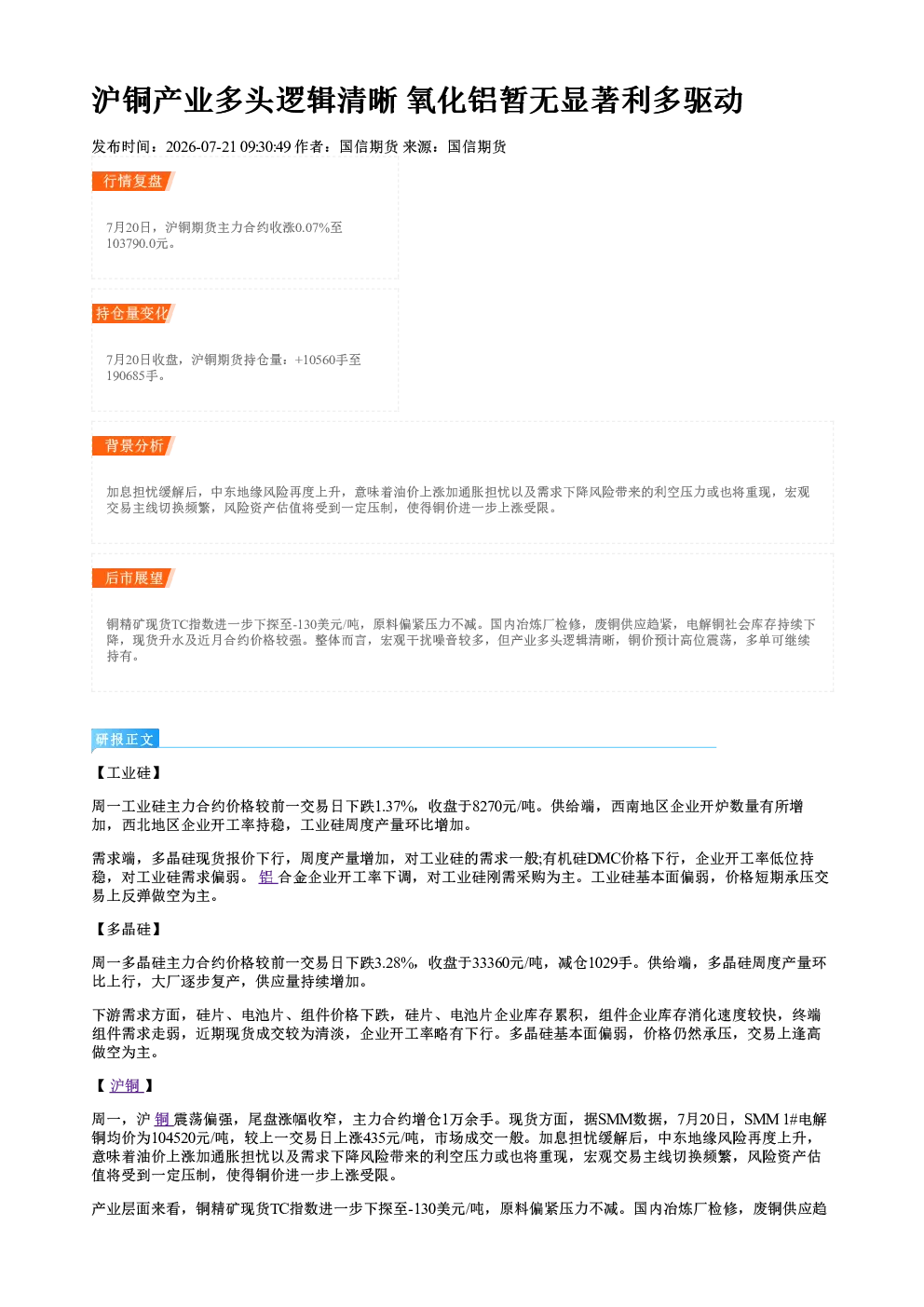 沪铜产业多头逻辑清晰 氧化铝暂无显著利多驱动

发布时间：2026-07-21 09:30:49 作者：国信期货 来源：国信期货

行情复盘

7月20日，沪铜期货主力合约收涨0.07%至103790.0元。

持仓量变化

7月20日收盘，沪铜期货持仓量：+10560手至190685手。

背景分析

加息担忧缓解后，中东地缘风险再度上升，意味着油价上涨加通胀担忧以及需求下降风险带来的利空压力或也将重现，宏观交易主线切换频繁，风险资产估值将受到一定压制，使得铜价进一步上涨受限。

后市展望

铜精矿现货TC指数进一步下探至-130美元/吨，原料偏紧压力不减。国内冶炼厂检修，废铜供应趋紧，电解铜社会库存持续下降，现货升水及近月合约价格较强。整体而言，宏观干扰噪音较多，但产业多头逻辑清晰，铜价预计高位震荡，多单可继续持有。

研报正文

【工业硅】

周一工业硅主力合约价格较前一交易日下跌1.37%，收盘于8270元/吨。供给端，西南地区企业开炉数量有所增加，西北地区企业开工率持稳，工业硅周度产量环比增加。

需求端，多晶硅现货报价下行，周度产量增加，对工业硅的需求一般;有机硅DMC价格下行，企业开工率低位持稳，对工业硅需求偏弱。铝合金企业开工率下调，对工业硅刚需采购为主。工业硅基本面偏弱，价格短期承压交易上反弹做空为主。

【多晶硅】

周一多晶硅主力合约价格较前一交易日下跌3.28%，收盘于33360元/吨，减仓1029手。供给端，多晶硅周度产量环比上行，大厂逐步复产，供应量持续增加。

下游需求方面，硅片、电池片、组件价格下跌，硅片、电池片企业库存累积，组件企业库存消化速度较快，终端组件需求走弱，近期现货成交较为清淡，企业开工率略有下行。多晶硅基本面偏弱，价格仍然承压，交易上逢高做空为主。

【沪铜】

周一，沪铜震荡偏强，尾盘涨幅收窄，主力合约增仓1万余手。现货方面，据SMM数据，7月20日，SMM 1#电解铜均价为104520元/吨，较上一交易日上涨435元/吨，市场成交一般。加息担忧缓解后，中东地缘风险再度上升，意味着油价上涨加通胀担忧以及需求下降风险带来的利空压力或也将重现，宏观交易主线切换频繁，风险资产估值将受到一定压制，使得铜价进一步上涨受限。

产业层面来看，铜精矿现货TC指数进一步下探至-130美元/吨，原料偏紧压力不减。国内冶炼厂检修，废铜供应趋